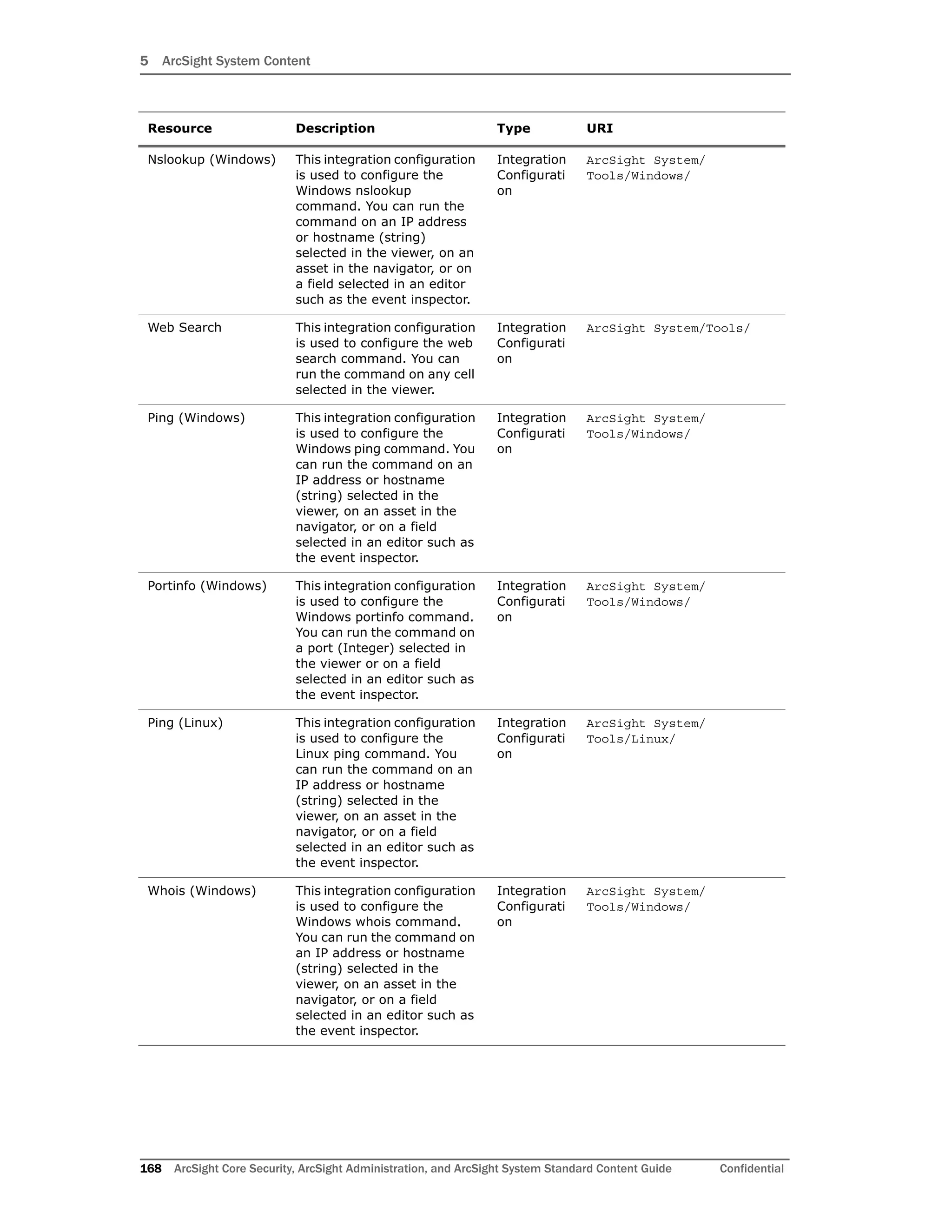 5 ArcSight System Content

| Resource | Description | Type | URI |
|---|---|---|---|
| Nslookup (Windows) | This integration configuration is used to configure the Windows nslookup command. You can run the command on an IP address or hostname (string) selected in the viewer, on an asset in the navigator, or on a field selected in an editor such as the event inspector. | Integration Configuration | ArcSight System/ Tools/Windows/ |
| Web Search | This integration configuration is used to configure the web search command. You can run the command on any cell selected in the viewer. | Integration Configuration | ArcSight System/Tools/ |
| Ping (Windows) | This integration configuration is used to configure the Windows ping command. You can run the command on an IP address or hostname (string) selected in the viewer, on an asset in the navigator, or on a field selected in an editor such as the event inspector. | Integration Configuration | ArcSight System/ Tools/Windows/ |
| Portinfo (Windows) | This integration configuration is used to configure the Windows portinfo command. You can run the command on a port (Integer) selected in the viewer or on a field selected in an editor such as the event inspector. | Integration Configuration | ArcSight System/ Tools/Windows/ |
| Ping (Linux) | This integration configuration is used to configure the Linux ping command. You can run the command on an IP address or hostname (string) selected in the viewer, on an asset in the navigator, or on a field selected in an editor such as the event inspector. | Integration Configuration | ArcSight System/ Tools/Linux/ |
| Whois (Windows) | This integration configuration is used to configure the Windows whois command. You can run the command on an IP address or hostname (string) selected in the viewer, on an asset in the navigator, or on a field selected in an editor such as the event inspector. | Integration Configuration | ArcSight System/ Tools/Windows/ |

168 ArcSight Core Security, ArcSight Administration, and ArcSight System Standard Content Guide Confidential